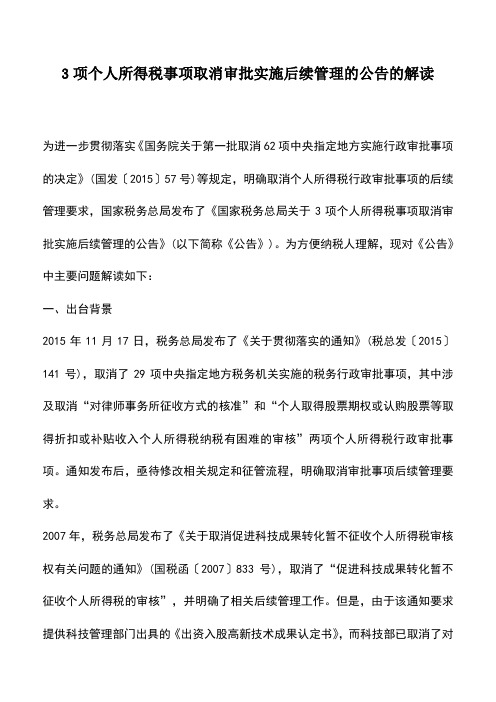 3 项个人所得税事项取消审批实施后续管理的公告的解读

为进一步贯彻落实《国务院关于第一批取消 62 项中央指定地方实施行政审批事项的决定》（国发〔2015〕57 号）等规定，明确取消个人所得税行政审批事项的后续管理要求，国家税务总局发布了《国家税务总局关于 3 项个人所得税事项取消审批实施后续管理的公告》（以下简称《公告》）。为方便纳税人理解，现对《公告》中主要问题解读如下：

一、出台背景

2015 年 11 月 17 日，税务总局发布了《关于贯彻落实的通知》（税总发〔2015〕141 号），取消了 29 项中央指定地方税务机关实施的税务行政审批事项，其中涉及取消“对律师事务所征收方式的核准”和“个人取得股票期权或认购股票等取得折扣或补贴收入个人所得税纳税有困难的审核”两项个人所得税行政审批事项。通知发布后，亟待修改相关规定和征管流程，明确取消审批事项后续管理要求。

2007 年，税务总局发布了《关于取消促进科技成果转化暂不征收个人所得税审核权有关问题的通知》（国税函〔2007〕833 号），取消了“促进科技成果转化暂不征收个人所得税的审核”，并明确了相关后续管理工作。但是，由于该通知要求提供科技管理部门出具的《出资入股高新技术成果认定书》，而科技部已取消了对